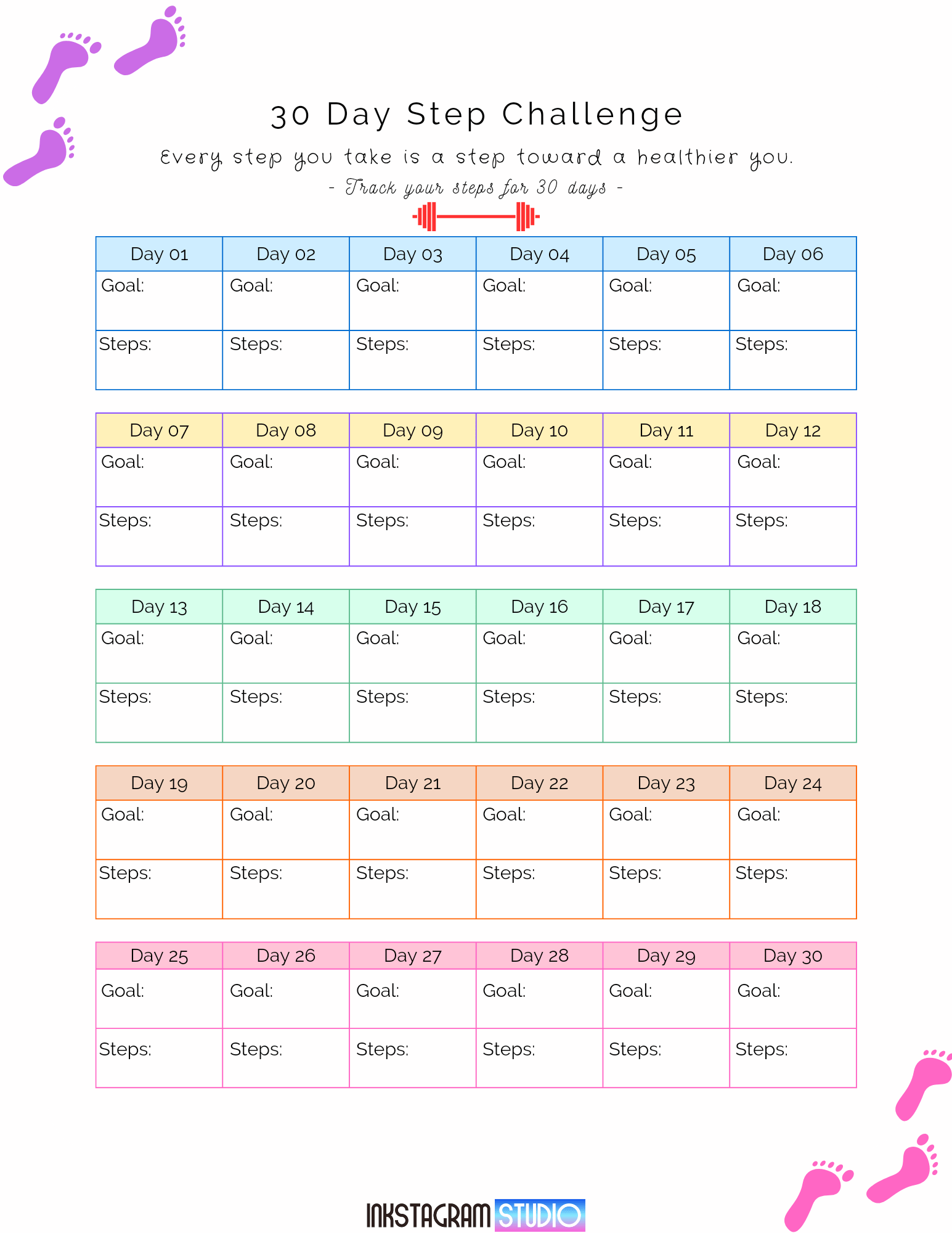 30 Day Step Challenge

Every step you take is a step toward a healthier you.

- Track your steps for 30 days -

| Day 01 | Day 02 | Day 03 | Day 04 | Day 05 | Day 06 |
|---|---|---|---|---|---|
| Goal: | Goal: | Goal: | Goal: | Goal: | Goal: |
| Steps: | Steps: | Steps: | Steps: | Steps: | Steps: |

| Day 07 | Day 08 | Day 09 | Day 10 | Day 11 | Day 12 |
|---|---|---|---|---|---|
| Goal: | Goal: | Goal: | Goal: | Goal: | Goal: |
| Steps: | Steps: | Steps: | Steps: | Steps: | Steps: |

| Day 13 | Day 14 | Day 15 | Day 16 | Day 17 | Day 18 |
|---|---|---|---|---|---|
| Goal: | Goal: | Goal: | Goal: | Goal: | Goal: |
| Steps: | Steps: | Steps: | Steps: | Steps: | Steps: |

| Day 19 | Day 20 | Day 21 | Day 22 | Day 23 | Day 24 |
|---|---|---|---|---|---|
| Goal: | Goal: | Goal: | Goal: | Goal: | Goal: |
| Steps: | Steps: | Steps: | Steps: | Steps: | Steps: |

| Day 25 | Day 26 | Day 27 | Day 28 | Day 29 | Day 30 |
|---|---|---|---|---|---|
| Goal: | Goal: | Goal: | Goal: | Goal: | Goal: |
| Steps: | Steps: | Steps: | Steps: | Steps: | Steps: |

INKSTAGRAM STUDIO